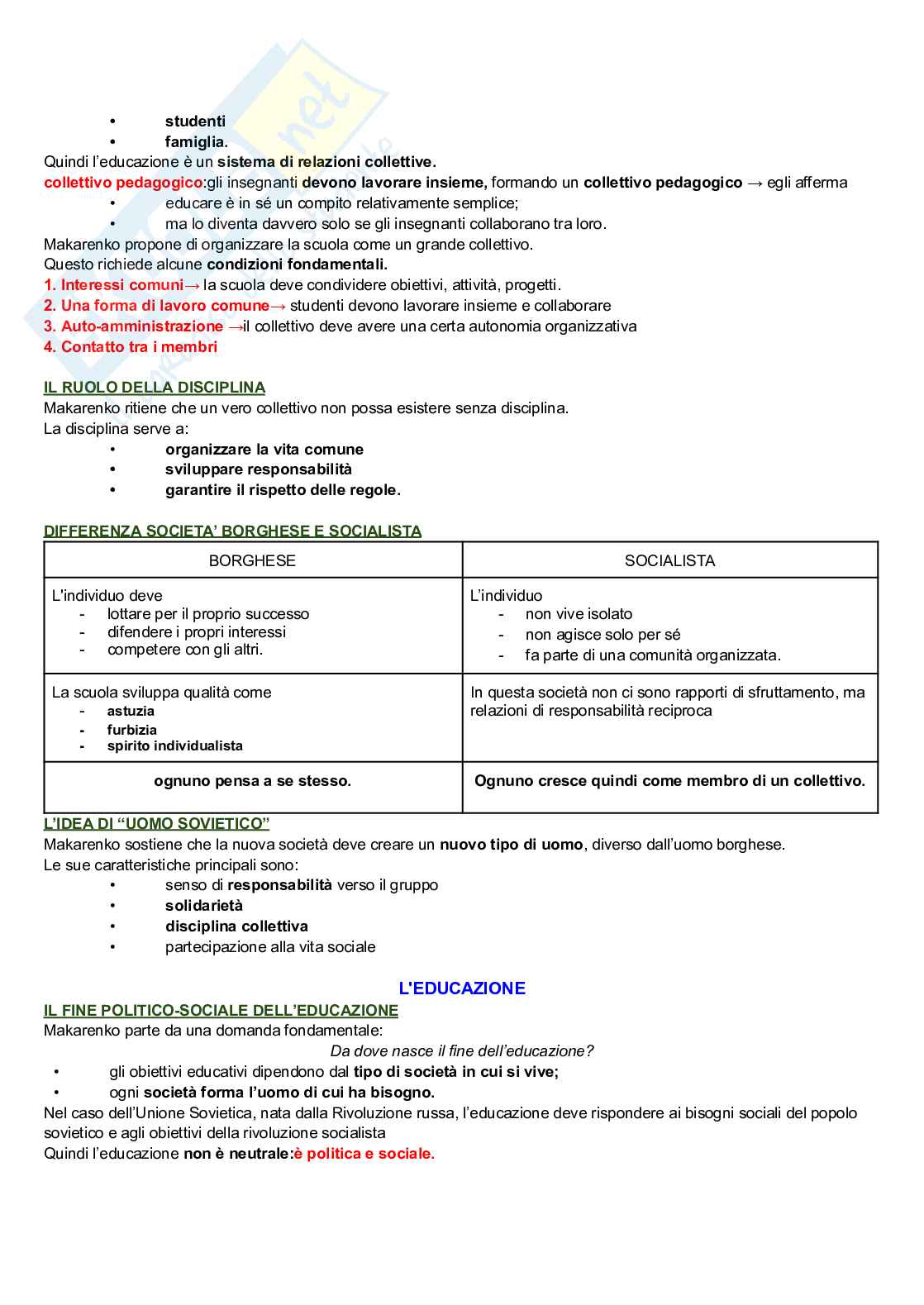 • studenti
• famiglia.

Quindi l'educazione è un sistema di relazioni collettive.

collettivo pedagogico:gli insegnanti devono lavorare insieme, formando un collettivo pedagogico → egli afferma
• educare è in sé un compito relativamente semplice;
• ma lo diventa davvero solo se gli insegnanti collaborano tra loro.

Makarenko propone di organizzare la scuola come un grande collettivo.
Questo richiede alcune condizioni fondamentali.
1. Interessi comuni→ la scuola deve condividere obiettivi, attività, progetti.
2. Una forma di lavoro comune→ studenti devono lavorare insieme e collaborare
3. Auto-amministrazione →il collettivo deve avere una certa autonomia organizzativa
4. Contatto tra i membri

IL RUOLO DELLA DISCIPLINA
Makarenko ritiene che un vero collettivo non possa esistere senza disciplina.
La disciplina serve a:
• organizzare la vita comune
• sviluppare responsabilità
• garantire il rispetto delle regole.

DIFFERENZA SOCIETA' BORGHESE E SOCIALISTA

| BORGHESE | SOCIALISTA |
|---|---|
| L'individuo deve - lottare per il proprio successo - difendere i propri interessi - competere con gli altri. | L'individuo - non vive isolato - non agisce solo per sé - fa parte di una comunità organizzata. |
| La scuola sviluppa qualità come - astuzia - furbizia - spirito individualista | In questa società non ci sono rapporti di sfruttamento, ma relazioni di responsabilità reciproca |
| ognuno pensa a se stesso. | Ognuno cresce quindi come membro di un collettivo. |

L'IDEA DI "UOMO SOVIETICO"
Makarenko sostiene che la nuova società deve creare un nuovo tipo di uomo, diverso dall'uomo borghese.
Le sue caratteristiche principali sono:
• senso di responsabilità verso il gruppo
• solidarietà
• disciplina collettiva
• partecipazione alla vita sociale

L'EDUCAZIONE

IL FINE POLITICO-SOCIALE DELL'EDUCAZIONE
Makarenko parte da una domanda fondamentale:
Da dove nasce il fine dell'educazione?
• gli obiettivi educativi dipendono dal tipo di società in cui si vive;
• ogni società forma l'uomo di cui ha bisogno.

Nel caso dell'Unione Sovietica, nata dalla Rivoluzione russa, l'educazione deve rispondere ai bisogni sociali del popolo sovietico e agli obiettivi della rivoluzione socialista
Quindi l'educazione non è neutrale:è politica e sociale.